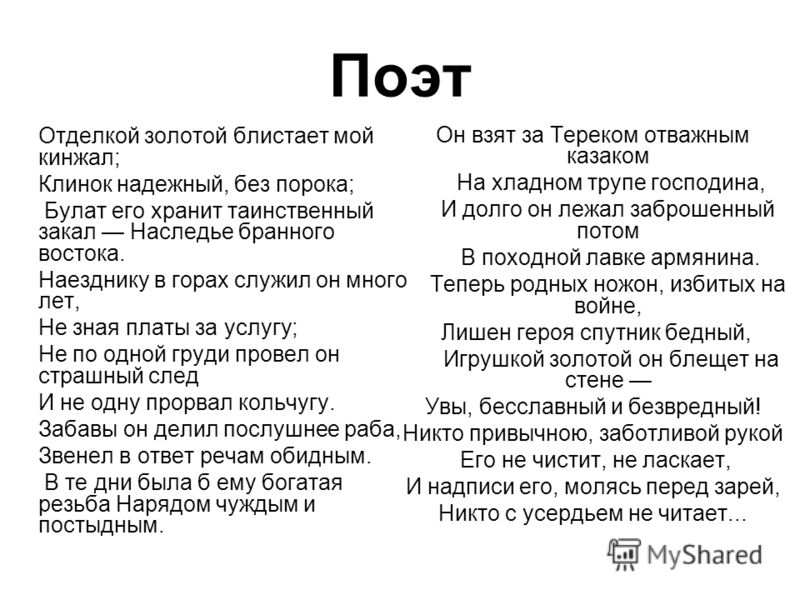 Поэт

Отделкой золотой блистает мой кинжал;

Клинок надежный, без порока;

Булат его хранит таинственный закал — Наследье бранного востока.

Наезднику в горах служил он много лет,

Не зная платы за услугу;

Не по одной груди провел он страшный след

И не одну прорвал кольчугу.

Забавы он делил послушнее раба,

Звенел в ответ речам обидным.

В те дни была б ему богатая резьба Нарядом чуждым и постыдным.

Он взят за Тереком отважным казаком

На хладном трупе господина,

И долго он лежал заброшенный потом

В походной лавке армянина.

Теперь родных ножон, избитых на войне,

Лишен героя спутник бедный,

Игрушкой золотой он блещет на стене —

Увы, бесславный и безвредный!

Никто привычною, заботливой рукой

Его не чистит, не ласкает,

И надписи его, молясь перед зарей,

Никто с усердьем не читает...

MyShared